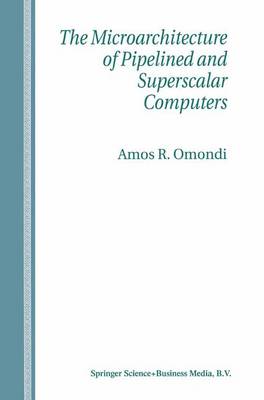 The Microarchitecture of Pipelined and Superscalar Computers

Amos R. Omondi

Springer Science+Business Media, B.V.